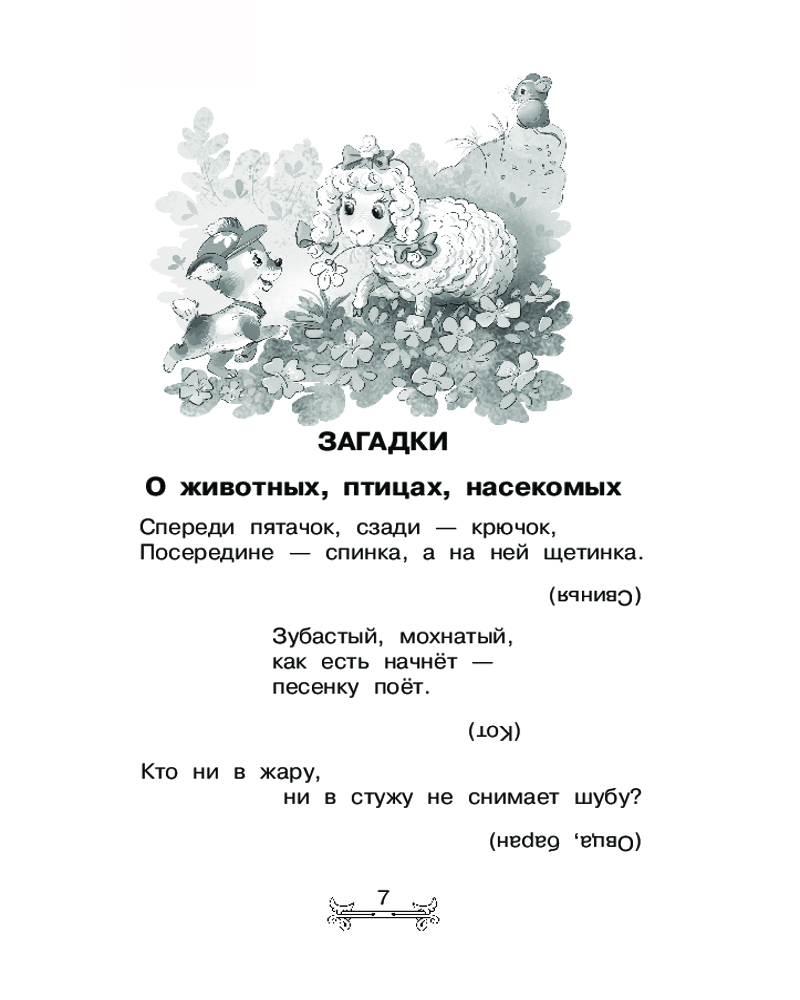 ЗАГАДКИ

О животных, птицах, насекомых

Спереди пятачок, сзади — крючок,
Посередине — спинка, а на ней щетинка.

(Свинья)

Зубастый, мохнатый,
как есть начнёт —
песенку поёт.

(Кот)

Кто ни в жару,
ни в стужу не снимает шубу?

(Овца, баран)

7